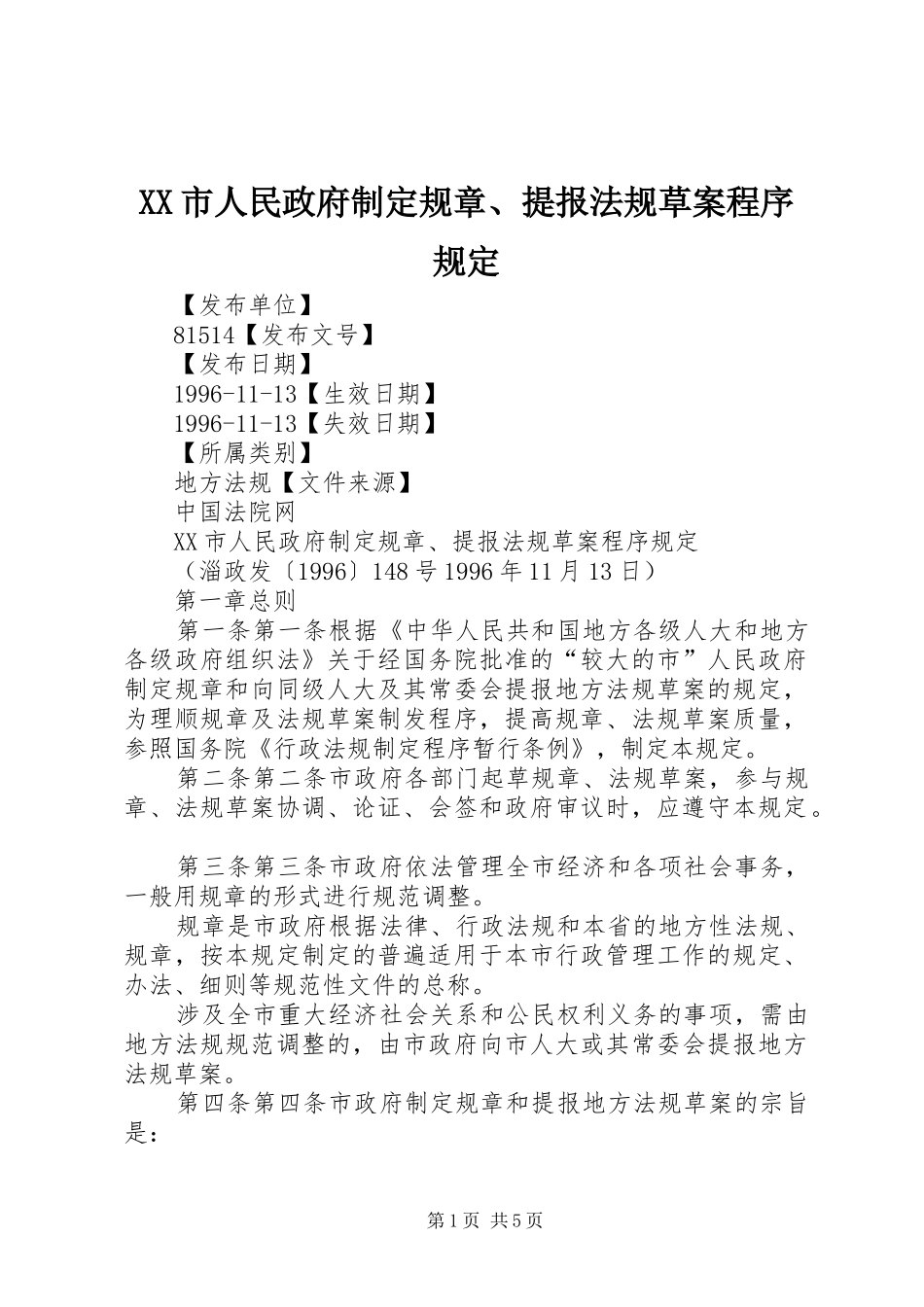 XX市人民政府制定规章、提报法规草案程序规定

【发布单位】
81514【发布文号】
【发布日期】
1996-11-13【生效日期】
1996-11-13【失效日期】
【所属类别】
地方法规【文件来源】
中国法院网
XX市人民政府制定规章、提报法规草案程序规定
（淄政发〔1996〕148号1996年11月13日）
第一章总则
第一条第一条根据《中华人民共和国地方各级人大和地方各级政府组织法》关于经国务院批准的“较大的市”人民政府制定规章和向同级人大及其常委会提报地方法规草案的规定，为理顺规章及法规草案制发程序，提高规章、法规草案质量，参照国务院《行政法规制定程序暂行条例》，制定本规定。
第二条第二条市政府各部门起草规章、法规草案，参与规章、法规草案协调、论证、会签和政府审议时，应遵守本规定。

第三条第三条市政府依法管理全市经济和各项社会事务，一般用规章的形式进行规范调整。
规章是市政府根据法律、行政法规和本省的地方性法规、规章，按本规定制定的普遍适用于本市行政管理工作的规定、办法、细则等规范性文件的总称。
涉及全市重大经济社会关系和公民权利义务的事项，需由地方法规规范调整的，由市政府向市人大或其常委会提报地方法规草案。
第四条第四条市政府制定规章和提报地方法规草案的宗旨是：

第1页 共5页